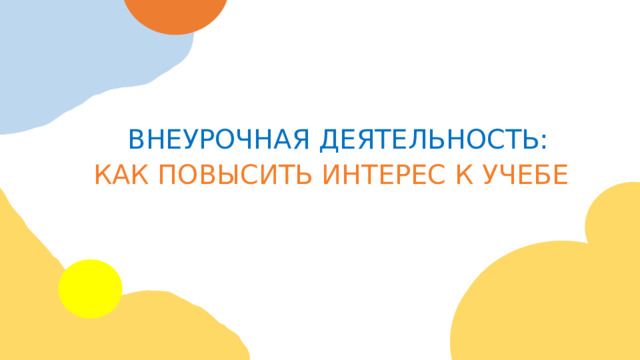 ВНЕУРОЧНАЯ ДЕЯТЕЛЬНОСТЬ:
КАК ПОВЫСИТЬ ИНТЕРЕС К УЧЕБЕ